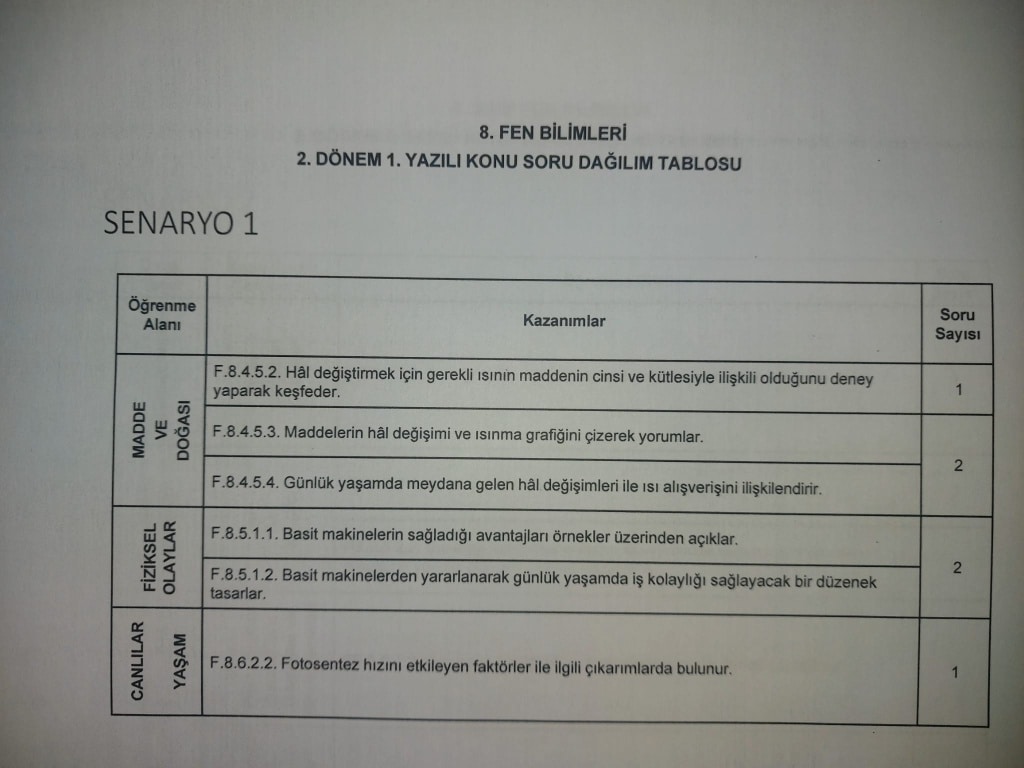 8. FEN BİLİMLERİ
2. DÖNEM 1. YAZILI KONU SORU DAĞILIM TABLOSU

SENARYO 1

| Öğrenme Alanı | Kazanımlar | Soru Sayısı |
|---|---|---|
| MADDE VE DOĞASI | F.8.4.5.2. Hâl değiştirmek için gerekli ısının maddenin cinsi ve kütlesiyle ilişkili olduğunu deney yaparak keşfeder. | 1 |
| | F.8.4.5.3. Maddelerin hâl değişimi ve ısınma grafiğini çizerek yorumlar. | 2 |
| | F.8.4.5.4. Günlük yaşamda meydana gelen hâl değişimleri ile ısı alışverişini ilişkilendirir. | |
| FİZİKSEL OLAYLAR | F.8.5.1.1. Basit makinelerin sağladığı avantajları örnekler üzerinden açıklar. | 2 |
| | F.8.5.1.2. Basit makinelerden yararlanarak günlük yaşamda iş kolaylığı sağlayacak bir düzenek tasarlar. | |
| CANLILAR YAŞAM | F.8.6.2.2. Fotosentez hızını etkileyen faktörler ile ilgili çıkarımlarda bulunur. | 1 |